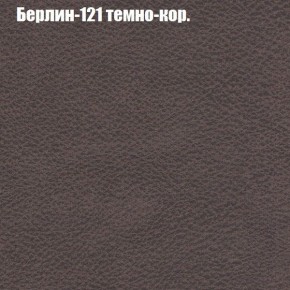 Берлин-121 темно-кор.